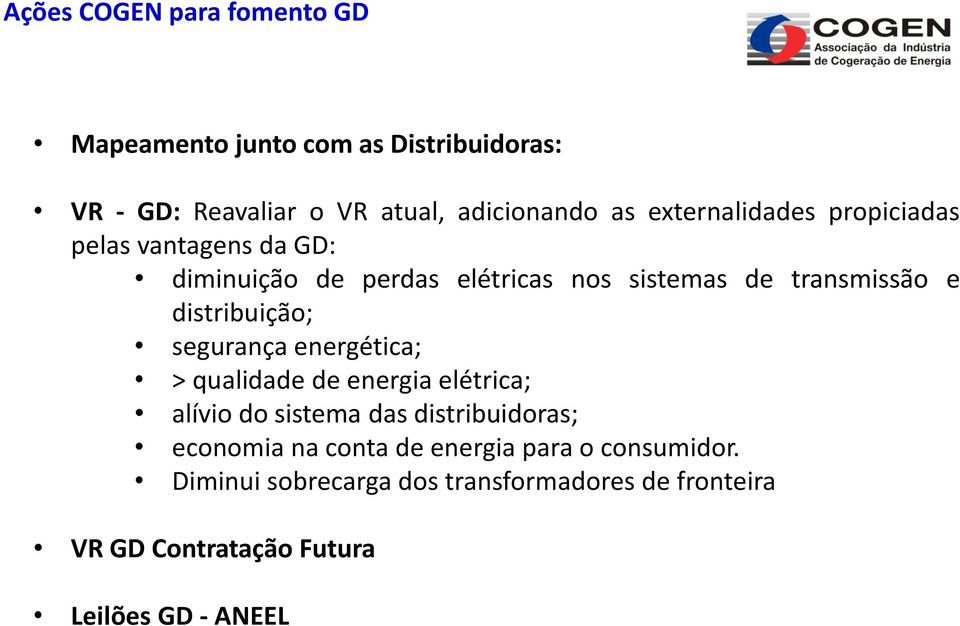 Ações COGEN para fomento GD

COGEN
Associação da Indústria de Cogeração de Energia

• Mapeamento junto com as Distribuidoras:

• VR - GD: Reavaliar o VR atual, adicionando as externalidades propiciadas pelas vantagens da GD:
  • diminuição de perdas elétricas nos sistemas de transmissão e distribuição;
  • segurança energética;
  • > qualidade de energia elétrica;
  • alívio do sistema das distribuidoras;
  • economia na conta de energia para o consumidor.
  • Diminui sobrecarga dos transformadores de fronteira

• VR GD Contratação Futura

• Leilões GD - ANEEL